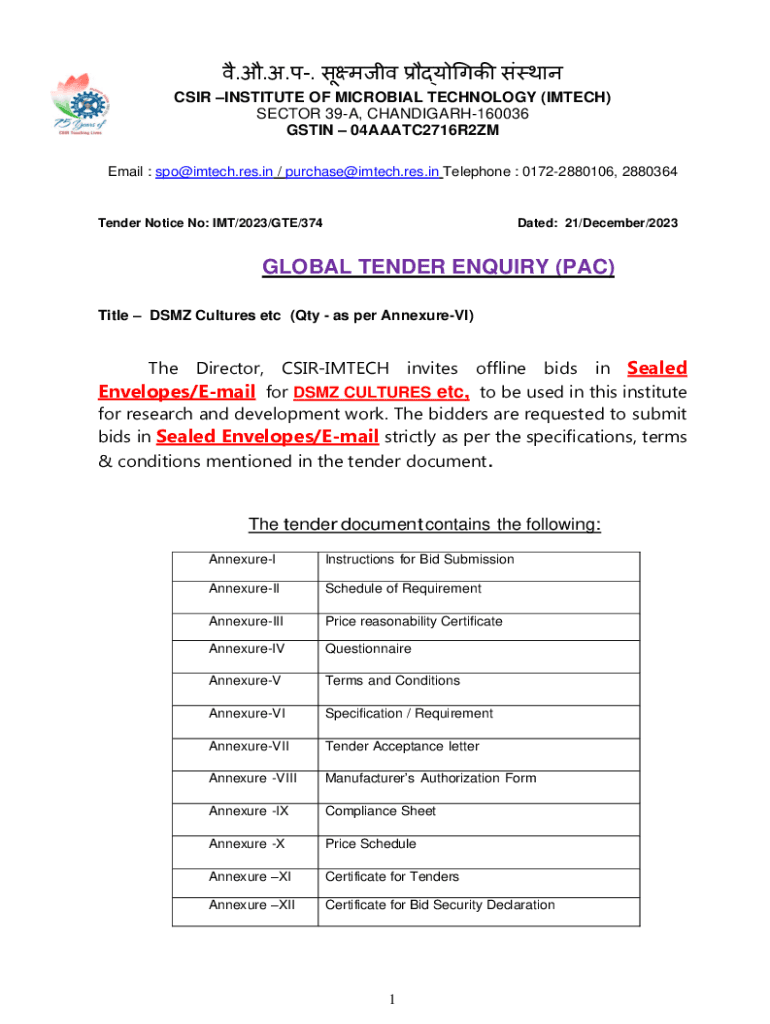 75 Years of CSIR Touching Lives

वै.औ.अ.प-. सूक्ष्मजीव प्रौद्योगिकी संस्थान
CSIR –INSTITUTE OF MICROBIAL TECHNOLOGY (IMTECH)
SECTOR 39-A, CHANDIGARH-160036
GSTIN – 04AAATC2716R2ZM

Email : spo@imtech.res.in / purchase@imtech.res.in Telephone : 0172-2880106, 2880364

Tender Notice No: IMT/2023/GTE/374 Dated: 21/December/2023

GLOBAL TENDER ENQUIRY (PAC)

Title – DSMZ Cultures etc (Qty - as per Annexure-VI)

The Director, CSIR-IMTECH invites offline bids in Sealed Envelopes/E-mail for DSMZ CULTURES etc, to be used in this institute for research and development work. The bidders are requested to submit bids in Sealed Envelopes/E-mail strictly as per the specifications, terms & conditions mentioned in the tender document.

The tender document contains the following:

| Annexure-I | Instructions for Bid Submission |
|---|---|
| Annexure-II | Schedule of Requirement |
| Annexure-III | Price reasonability Certificate |
| Annexure-IV | Questionnaire |
| Annexure-V | Terms and Conditions |
| Annexure-VI | Specification / Requirement |
| Annexure-VII | Tender Acceptance letter |
| Annexure -VIII | Manufacturer's Authorization Form |
| Annexure -IX | Compliance Sheet |
| Annexure -X | Price Schedule |
| Annexure –XI | Certificate for Tenders |
| Annexure –XII | Certificate for Bid Security Declaration |

1